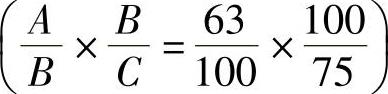 $\left(\frac{A}{B} \times \frac{B}{C} = \frac{63}{100} \times \frac{100}{75}\right)$